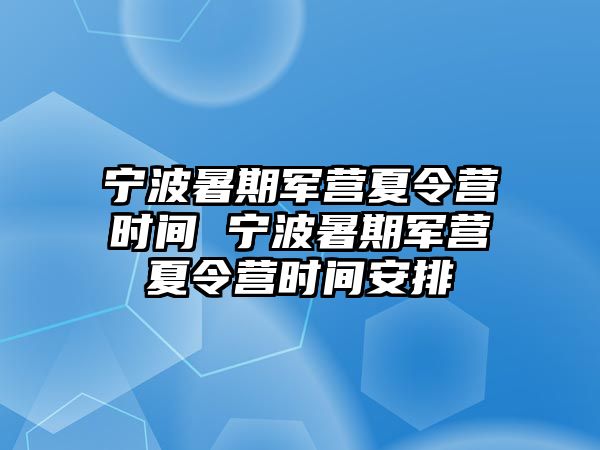 宁波暑期军营夏令营时间 宁波暑期军营夏令营时间安排